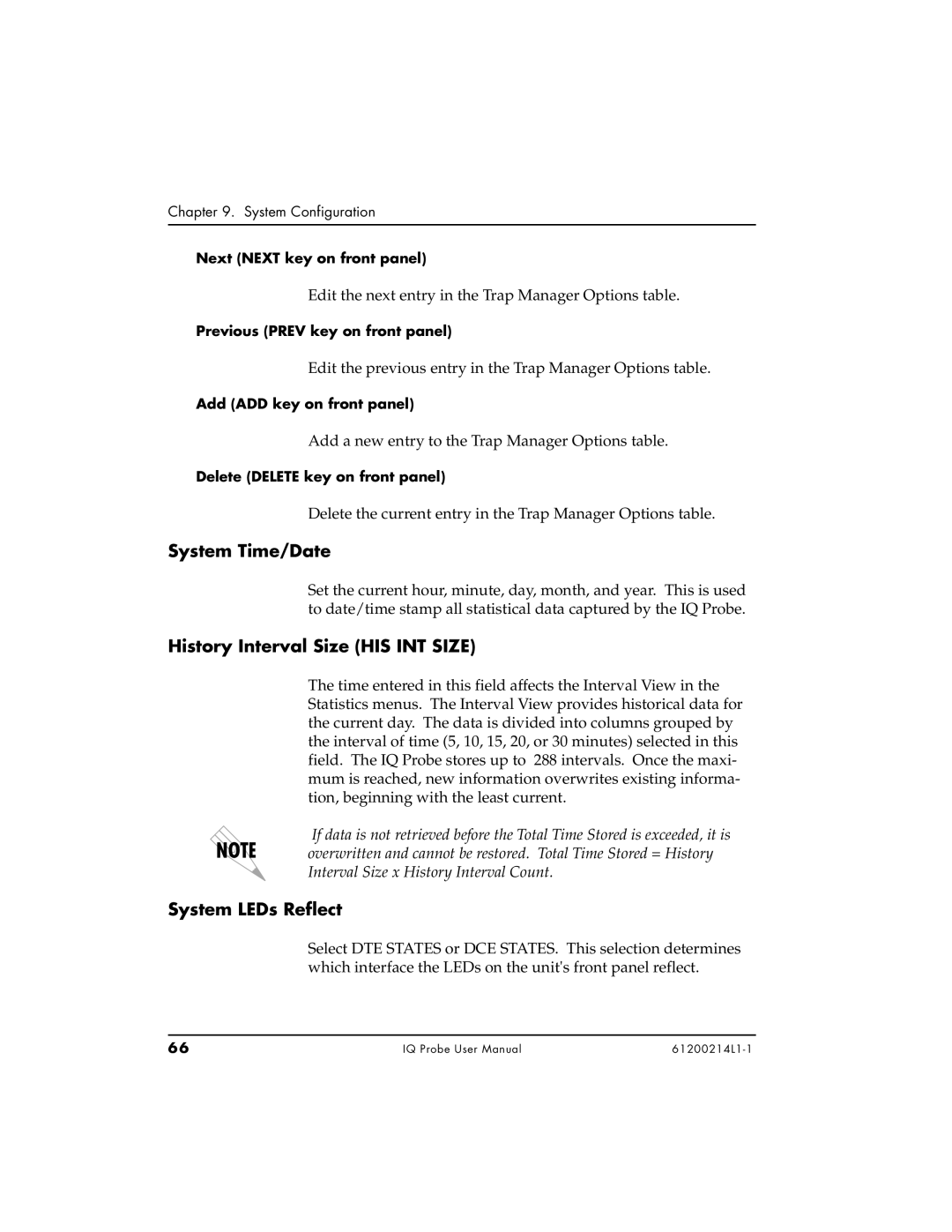 Chapter 9. System Configuration

Next (NEXT key on front panel)

Edit the next entry in the Trap Manager Options table.

Previous (PREV key on front panel)

Edit the previous entry in the Trap Manager Options table.

Add (ADD key on front panel)

Add a new entry to the Trap Manager Options table.

Delete (DELETE key on front panel)

Delete the current entry in the Trap Manager Options table.

System Time/Date

Set the current hour, minute, day, month, and year. This is used to date/time stamp all statistical data captured by the IQ Probe.

History Interval Size (HIS INT SIZE)

The time entered in this field affects the Interval View in the Statistics menus. The Interval View provides historical data for the current day. The data is divided into columns grouped by the interval of time (5, 10, 15, 20, or 30 minutes) selected in this field. The IQ Probe stores up to 288 intervals. Once the maximum is reached, new information overwrites existing information, beginning with the least current.

NOTE

If data is not retrieved before the Total Time Stored is exceeded, it is overwritten and cannot be restored. Total Time Stored = History Interval Size x History Interval Count.

System LEDs Reflect

Select DTE STATES or DCE STATES. This selection determines which interface the LEDs on the unit's front panel reflect.

66 IQ Probe User Manual 61200214L1-1